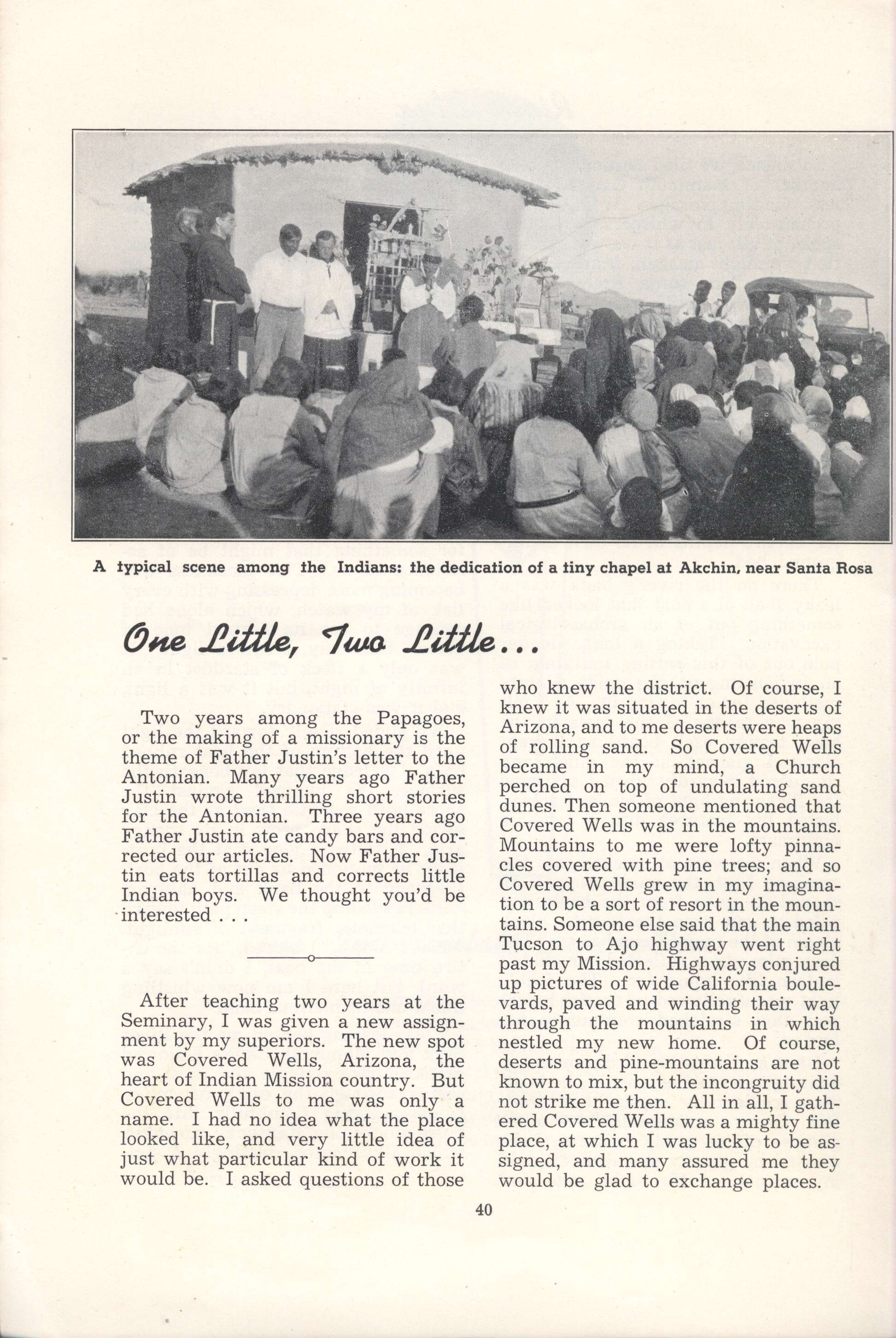 A typical scene among the Indians: the dedication of a tiny chapel at Akchin, near Santa Rosa

One Little, Two Little...

Two years among the Papagoes, or the making of a missionary is the theme of Father Justin's letter to the Antonian. Many years ago Father Justin wrote thrilling short stories for the Antonian. Three years ago Father Justin ate candy bars and corrected our articles. Now Father Justin eats tortillas and corrects little Indian boys. We thought you'd be interested . . .

After teaching two years at the Seminary, I was given a new assignment by my superiors. The new spot was Covered Wells, Arizona, the heart of Indian Mission country. But Covered Wells to me was only a name. I had no idea what the place looked like, and very little idea of just what particular kind of work it would be. I asked questions of those who knew the district. Of course, I knew it was situated in the deserts of Arizona, and to me deserts were heaps of rolling sand. So Covered Wells became in my mind, a Church perched on top of undulating sand dunes. Then someone mentioned that Covered Wells was in the mountains. Mountains to me were lofty pinnacles covered with pine trees; and so Covered Wells grew in my imagination to be a sort of resort in the mountains. Someone else said that the main Tucson to Ajo highway went right past my Mission. Highways conjured up pictures of wide California boulevards, paved and winding their way through the mountains in which nestled my new home. Of course, deserts and pine-mountains are not known to mix, but the incongruity did not strike me then. All in all, I gathered Covered Wells was a mighty fine place, at which I was lucky to be assigned, and many assured me they would be glad to exchange places.

40